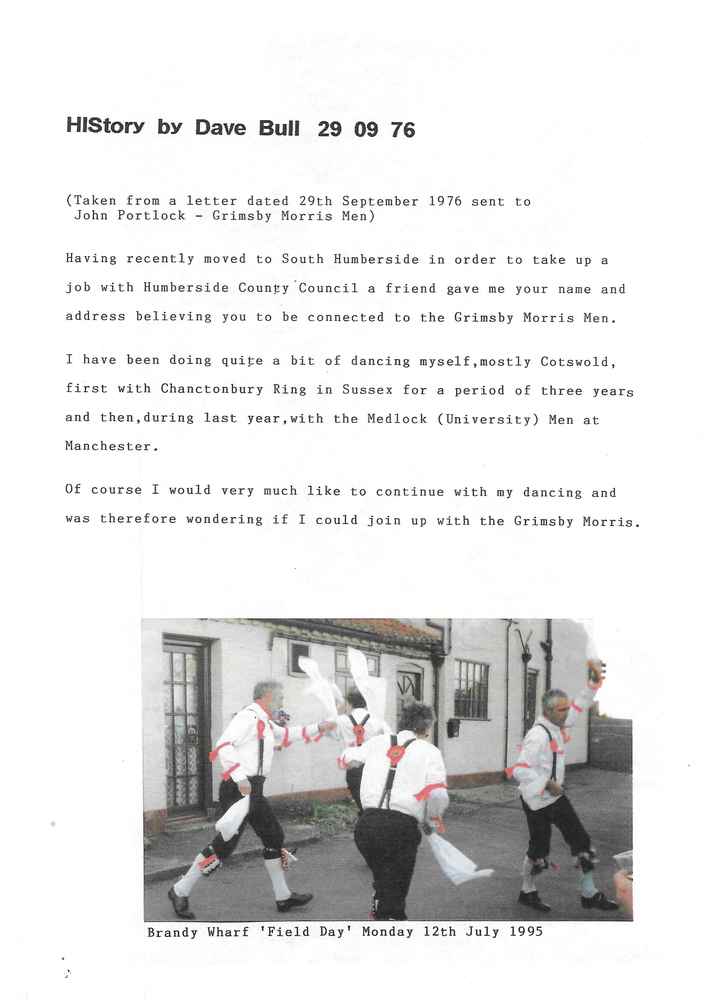 HIStory by Dave Bull 29 09 76

(Taken from a letter dated 29th September 1976 sent to John Portlock - Grimsby Morris Men)

Having recently moved to South Humberside in order to take up a job with Humberside County Council a friend gave me your name and address believing you to be connected to the Grimsby Morris Men.

I have been doing quite a bit of dancing myself,mostly Cotswold, first with Chanctonbury Ring in Sussex for a period of three years and then,during last year,with the Medlock (University) Men at Manchester.

Of course I would very much like to continue with my dancing and was therefore wondering if I could join up with the Grimsby Morris.

Brandy Wharf 'Field Day' Monday 12th July 1995